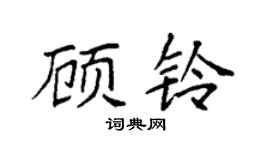 顾铃

词典网